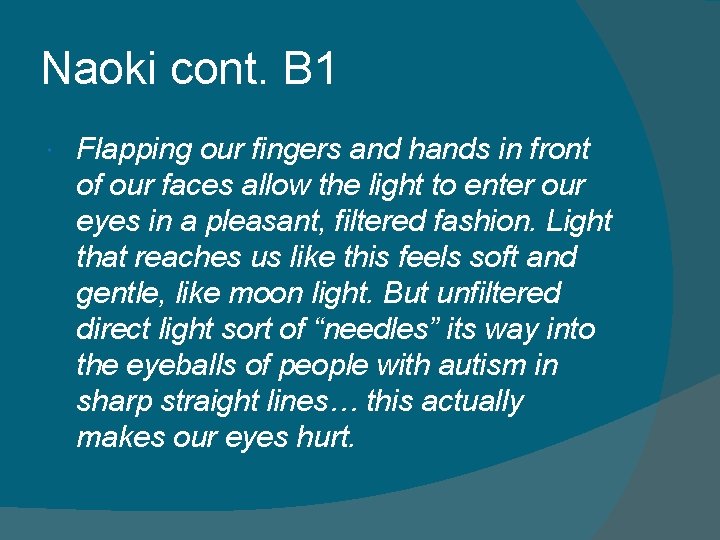 Naoki cont. B1

Flapping our fingers and hands in front of our faces allow the light to enter our eyes in a pleasant, filtered fashion. Light that reaches us like this feels soft and gentle, like moon light. But unfiltered direct light sort of “needles” its way into the eyeballs of people with autism in sharp straight lines… this actually makes our eyes hurt.